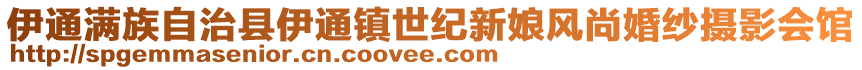 伊通满族自治县伊通镇世纪新娘风尚婚纱摄影会馆
http://spgemmasenior.cn.coovee.com